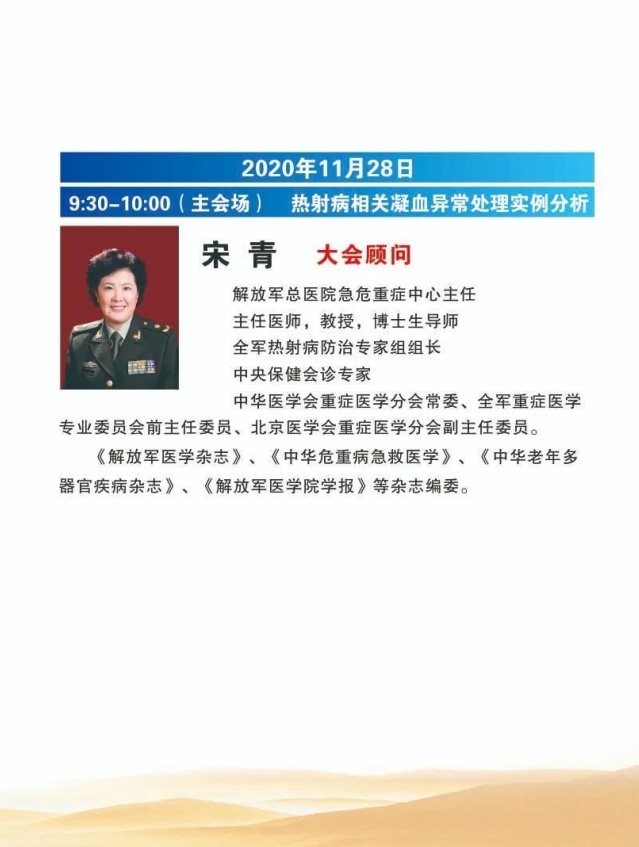 2020年11月28日

9:30-10:00（主会场） 热射病相关凝血异常处理实例分析

宋 青 大会顾问

解放军总医院急危重症中心主任

主任医师，教授，博士生导师

全军热射病防治专家组组长

中央保健会诊专家

中华医学会重症医学分会常委、全军重症医学专业委员会前主任委员、北京医学会重症医学分会副主任委员。

《解放军医学杂志》、《中华危重病急救医学》、《中华老年多器官疾病杂志》、《解放军医学院学报》等杂志编委。